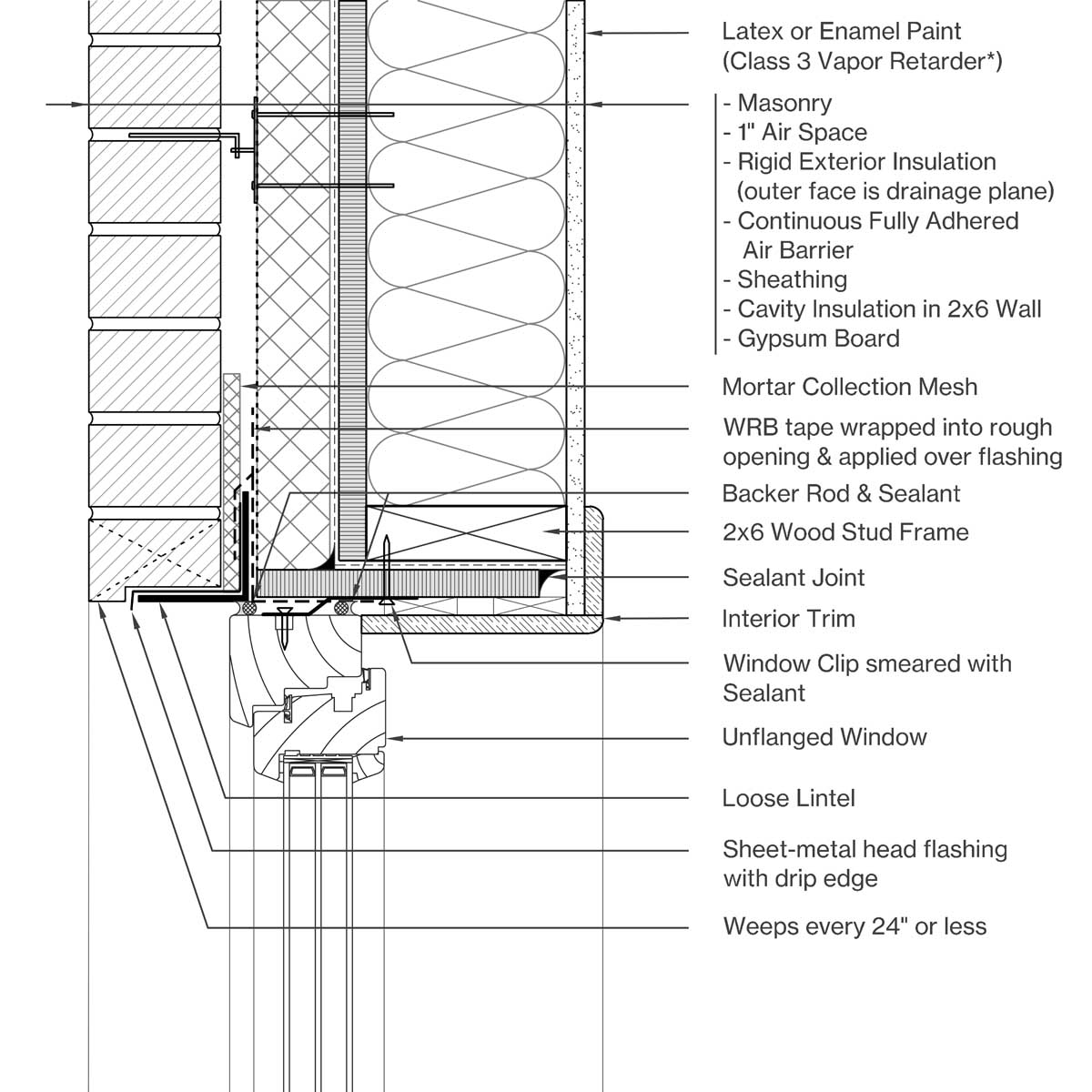 Latex or Enamel Paint
(Class 3 Vapor Retarder*)

- Masonry
- 1" Air Space
- Rigid Exterior Insulation
(outer face is drainage plane)
- Continuous Fully Adhered
Air Barrier
- Sheathing
- Cavity Insulation in 2x6 Wall
- Gypsum Board

Mortar Collection Mesh

WRB tape wrapped into rough opening & applied over flashing

Backer Rod & Sealant

2x6 Wood Stud Frame

Sealant Joint

Interior Trim

Window Clip smeared with Sealant

Unflanged Window

Loose Lintel

Sheet-metal head flashing with drip edge

Weeps every 24" or less